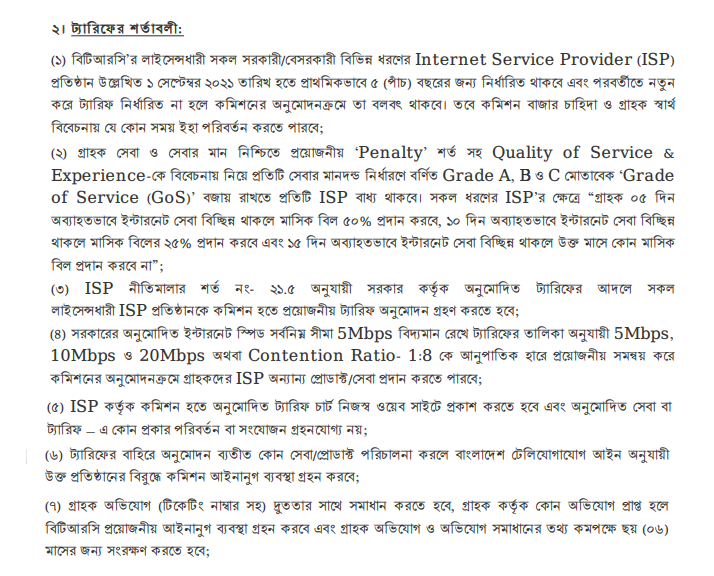 ২। ট্যারিফের শর্তাবলী:

(১) বিটিআরসি'র লাইসেন্সধারী সকল সরকারী/বেসরকারী বিভিন্ন ধরণের Internet Service Provider (ISP) প্রতিষ্ঠান উল্লেখিত ১ সেপ্টেম্বর ২০২১ তারিখ হতে প্রাথমিকভাবে ৫ (পাঁচ) বছরের জন্য নির্ধারিত থাকবে এবং পরবর্তীতে নতুন করে ট্যারিফ নির্ধারিত না হলে কমিশনের অনুমোদনক্রমে তা বলবৎ থাকবে। তবে কমিশন বাজার চাহিদা ও গ্রাহক স্বার্থ বিবেচনায় যে কোন সময় ইহা পরিবর্তন করতে পারবে;

(২) গ্রাহক সেবা ও সেবার মান নিশ্চিতে প্রয়োজনীয় 'Penalty' শর্ত সহ Quality of Service & Experience-কে বিবেচনায় নিয়ে প্রতিটি সেবার মানদন্ড নির্ধারণে বর্ণিত Grade A, B ও C মোতাবেক 'Grade of Service (GoS)' বজায় রাখতে প্রতিটি ISP বাধ্য থাকবে। সকল ধরণের ISP'র ক্ষেত্রে "গ্রাহক ০৫ দিন অব্যাহতভাবে ইন্টারনেট সেবা বিচ্ছিন্ন থাকলে মাসিক বিল ৫০% প্রদান করবে, ১০ দিন অব্যাহতভাবে ইন্টারনেট সেবা বিচ্ছিন্ন থাকলে মাসিক বিলের ২৫% প্রদান করবে এবং ১৫ দিন অব্যাহতভাবে ইন্টারনেট সেবা বিচ্ছিন্ন থাকলে উক্ত মাসে কোন মাসিক বিল প্রদান করবে না";

(৩) ISP নীতিমালার শর্ত নং- ২১.৫ অনুযায়ী সরকার কর্তৃক অনুমোদিত ট্যারিফের আদলে সকল লাইসেন্সধারী ISP প্রতিষ্ঠানকে কমিশন হতে প্রয়োজনীয় ট্যারিফ অনুমোদন গ্রহণ করতে হবে;

(৪) সরকারের অনুমোদিত ইন্টারনেট স্পিড সর্বনিম্ন সীমা 5Mbps বিদ্যমান রেখে ট্যারিফের তালিকা অনুযায়ী 5Mbps, 10Mbps ও 20Mbps অথবা Contention Ratio- 1:8 কে আনুপাতিক হারে প্রয়োজনীয় সমন্বয় করে কমিশনের অনুমোদনক্রমে গ্রাহকদের ISP অন্যান্য প্রোডাক্ট/সেবা প্রদান করতে পারবে;

(৫) ISP কর্তৃক কমিশন হতে অনুমোদিত ট্যারিফ চার্ট নিজস্ব ওয়েব সাইটে প্রকাশ করতে হবে এবং অনুমোদিত সেবা বা ট্যারিফ – এ কোন প্রকার পরিবর্তন বা সংযোজন গ্রহনযোগ্য নয়;

(৬) ট্যারিফের বাহিরে অনুমোদন ব্যতীত কোন সেবা/প্রোডাক্ট পরিচালনা করলে বাংলাদেশ টেলিযোগাযোগ আইন অনুযায়ী উক্ত প্রতিষ্ঠানের বিরুদ্ধে কমিশন আইনানুগ ব্যবস্থা গ্রহন করবে;

(৭) গ্রাহক অভিযোগ (টিকেটিং নাম্বার সহ) দ্রুততার সাথে সমাধান করতে হবে, গ্রাহক কর্তৃক কোন অভিযোগ প্রাপ্ত হলে বিটিআরসি প্রয়োজনীয় আইনানুগ ব্যবস্থা গ্রহন করবে এবং গ্রাহক অভিযোগ ও অভিযোগ সমাধানের তথ্য কমপক্ষে ছয় (০৬) মাসের জন্য সংরক্ষণ করতে হবে;